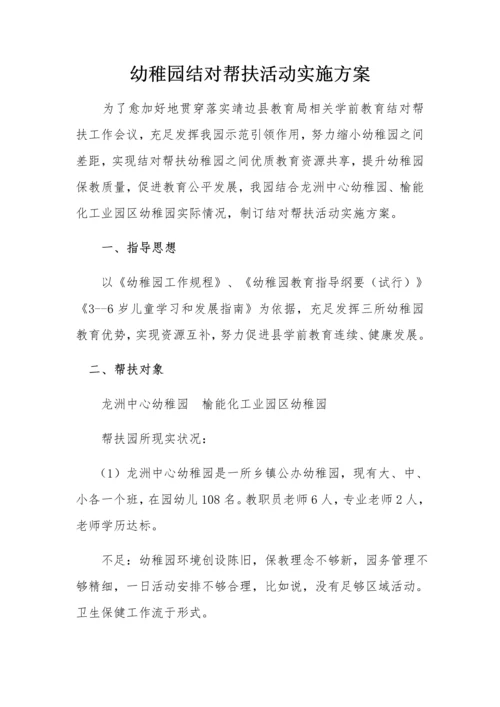 幼稚园结对帮扶活动实施方案

为了愈加好地贯穿落实靖边县教育局相关学前教育结对帮扶工作会议，充足发挥我园示范引领作用，努力缩小幼稚园之间差距，实现结对帮扶幼稚园之间优质教育资源共享，提升幼稚园保教质量，促进教育公平发展，我园结合龙洲中心幼稚园、榆能化工业园区幼稚园实际情况，制订结对帮扶活动实施方案。

一、指导思想

以《幼稚园工作规程》、《幼稚园教育指导纲要（试行）》《3--6岁儿童学习和发展指南》为依据，充足发挥三所幼稚园教育优势，实现资源互补，努力促进县学前教育连续、健康发展。

二、帮扶对象

龙洲中心幼稚园　榆能化工业园区幼稚园

帮扶园所现实状况：

（1）龙洲中心幼稚园是一所乡镇公办幼稚园，现有大、中、小各一个班，在园幼儿108名。教职员老师6人，专业老师2人，老师学历达标。

不足：幼稚园环境创设陈旧，保教理念不够新，园务管理不够精细，一日活动安排不够合理，比如说，没有足够区域活动。卫生保健工作流于形式。